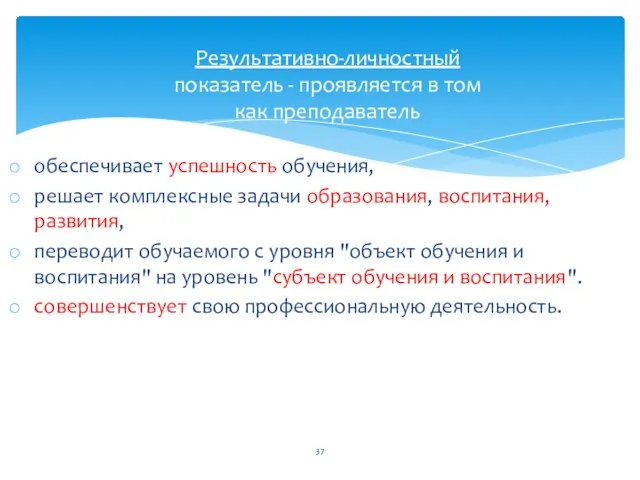 Результативно-личностный показатель - проявляется в том как преподаватель

обеспечивает успешность обучения,

решает комплексные задачи образования, воспитания, развития,

переводит обучаемого с уровня "объект обучения и воспитания" на уровень "субъект обучения и воспитания".

совершенствует свою профессиональную деятельность.

37